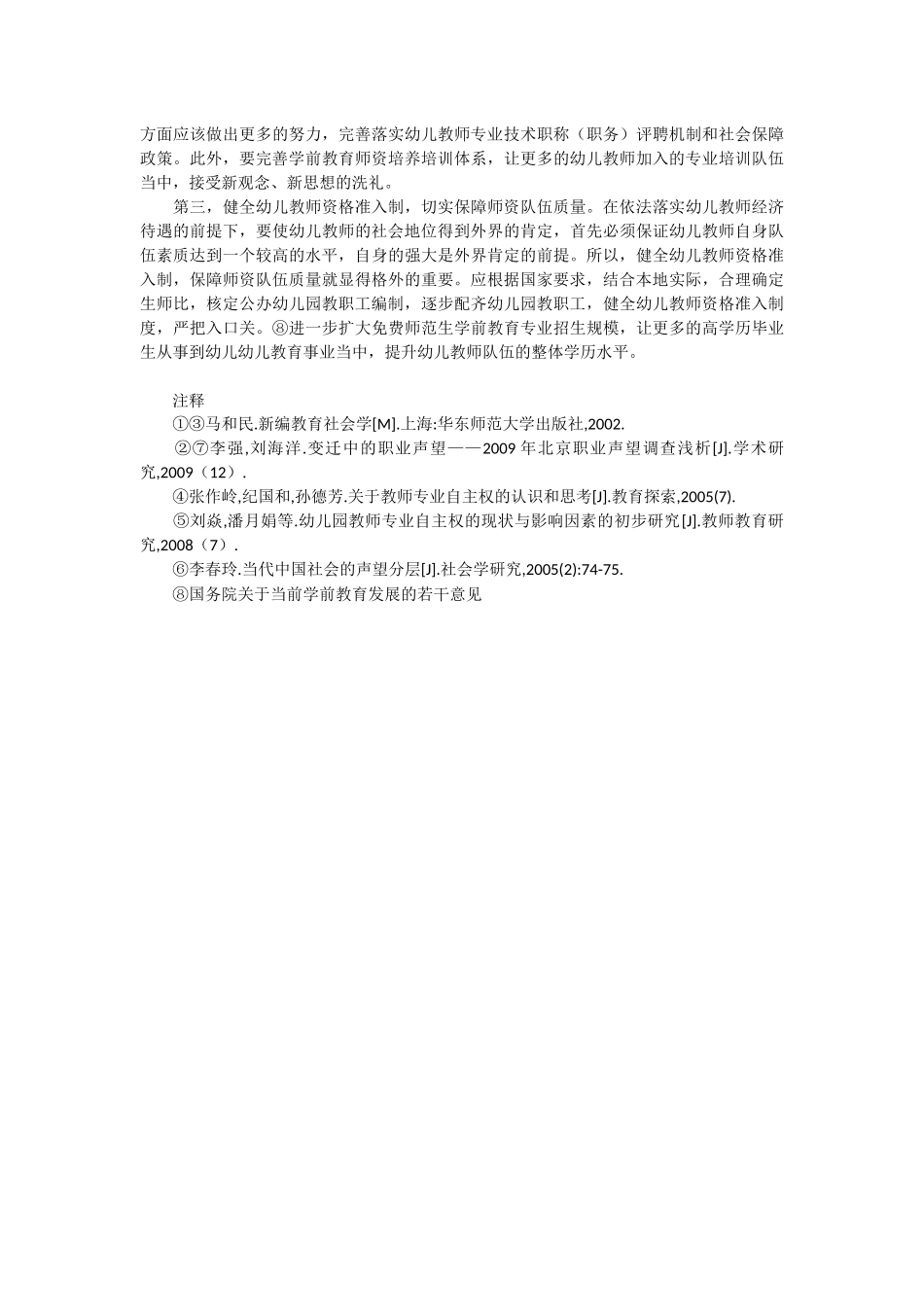 方面应该做出更多的努力，完善落实幼儿教师专业技术职称（职务）评聘机制和社会保障政策。此外，要完善学前教育师资培养培训体系，让更多的幼儿教师加入的专业培训队伍当中，接受新观念、新思想的洗礼。

第三，健全幼儿教师资格准入制，切实保障师资队伍质量。在依法落实幼儿教师经济待遇的前提下，要使幼儿教师的社会地位得到外界的肯定，首先必须保证幼儿教师自身队伍素质达到一个较高的水平，自身的强大是外界肯定的前提。所以，健全幼儿教师资格准入制，保障师资队伍质量就显得格外的重要。应根据国家要求，结合本地实际，合理确定生师比，核定公办幼儿园教职工编制，逐步配齐幼儿园教职工，健全幼儿教师资格准入制度，严把入口关。⑧进一步扩大免费师范生学前教育专业招生规模，让更多的高学历毕业生从事到幼儿幼儿教育事业当中，提升幼儿教师队伍的整体学历水平。

注释
①③马和民.新编教育社会学[M].上海:华东师范大学出版社,2002.
②⑦李强,刘海洋.变迁中的职业声望——2009 年北京职业声望调查浅析[J].学术研究,2009（12）.
④张作岭,纪国和,孙德芳.关于教师专业自主权的认识和思考[J].教育探索,2005(7).
⑤刘焱,潘月娟等.幼儿园教师专业自主权的现状与影响因素的初步研究[J].教师教育研究,2008（7）.
⑥李春玲.当代中国社会的声望分层[J].社会学研究,2005(2):74-75.
⑧国务院关于当前学前教育发展的若干意见